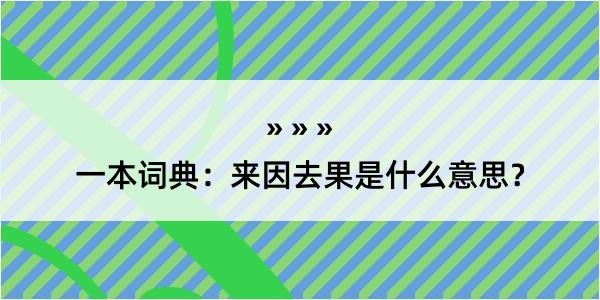 » » »

一本词典：来因去果是什么意思？